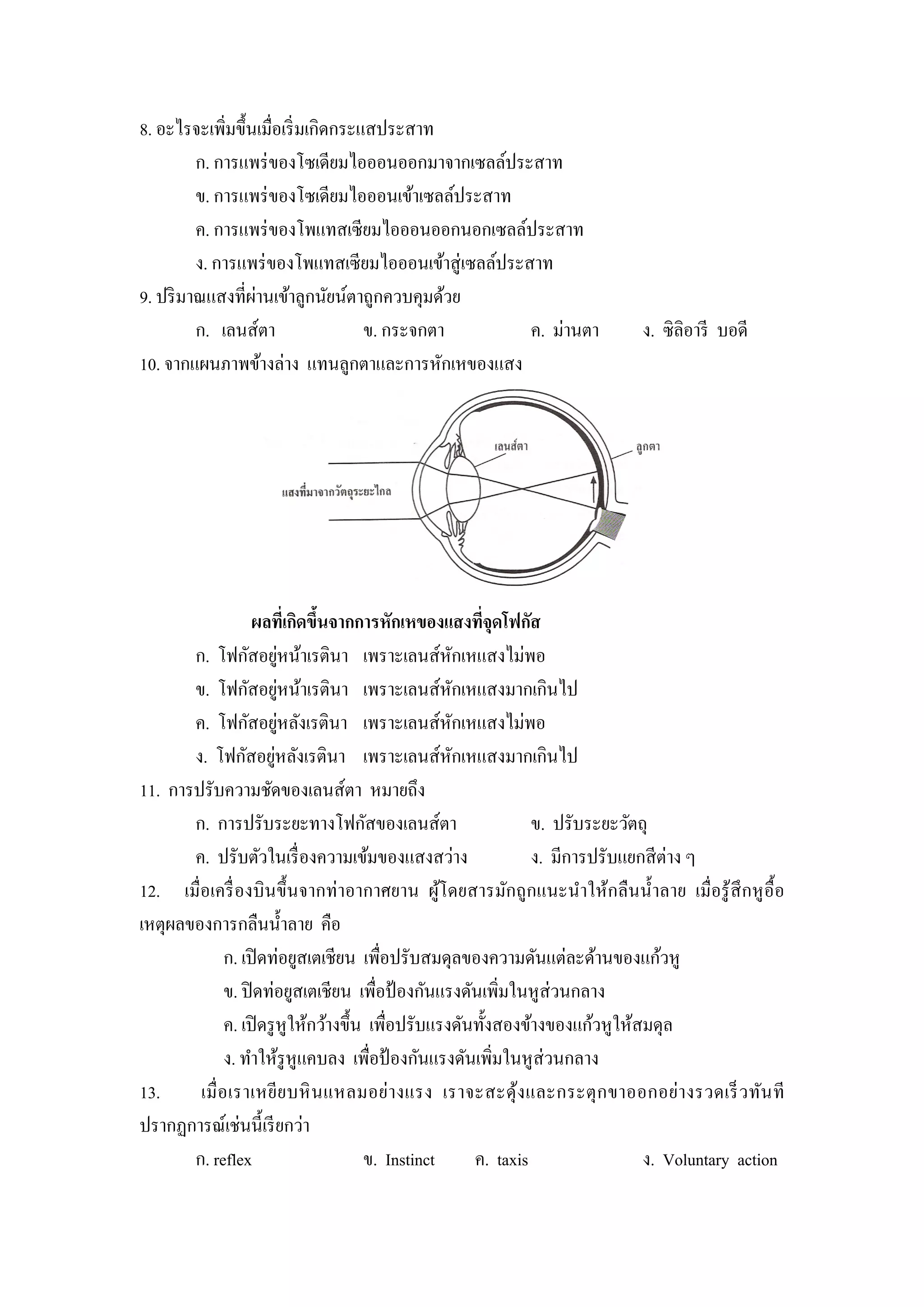 8. อะไรจะเพิ่มขึ้นเมื่อเริ่มเกิดกระแสประสาท

ก. การแพร่ของโซเดียมไอออนออกมาจากเซลล์ประสาท

ข. การแพร่ของโซเดียมไอออนเข้าเซลล์ประสาท

ค. การแพร่ของโพแทสเซียมไอออนออกนอกเซลล์ประสาท

ง. การแพร่ของโพแทสเซียมไอออนเข้าสู่เซลล์ประสาท

9. ปริมาณแสงที่ผ่านเข้าลูกนัยน์ตาถูกควบคุมด้วย

ก. เลนส์ตา ข. กระจกตา ค. ม่านตา ง. ซิลิอารี บอดี

10. จากแผนภาพข้างล่าง แทนลูกตาและการหักเหของแสง

เลนส์ตา

ลูกตา

แสงที่มาจากวัตถุระยะไกล

ผลที่เกิดขึ้นจากการหักเหของแสงที่จุดโฟกัส

ก. โฟกัสอยู่หน้าเรตินา เพราะเลนส์หักเหแสงไม่พอ

ข. โฟกัสอยู่หน้าเรตินา เพราะเลนส์หักเหแสงมากเกินไป

ค. โฟกัสอยู่หลังเรตินา เพราะเลนส์หักเหแสงไม่พอ

ง. โฟกัสอยู่หลังเรตินา เพราะเลนส์หักเหแสงมากเกินไป

11. การปรับความชัดของเลนส์ตา หมายถึง

ก. การปรับระยะทางโฟกัสของเลนส์ตา ข. ปรับระยะวัตถุ

ค. ปรับตัวในเรื่องความเข้มของแสงสว่าง ง. มีการปรับแยกสีต่าง ๆ

12. เมื่อเครื่องบินขึ้นจากท่าอากาศยาน ผู้โดยสารมักถูกแนะนำให้กลืนน้ำลาย เมื่อรู้สึกหูอื้อ เหตุผลของการกลืนน้ำลาย คือ

ก. เปิดท่อยูสเตเชียน เพื่อปรับสมดุลของความดันแต่ละด้านของแก้วหู

ข. ปิดท่อยูสเตเชียน เพื่อป้องกันแรงดันเพิ่มในหูส่วนกลาง

ค. เปิดรูหูให้กว้างขึ้น เพื่อปรับแรงดันทั้งสองข้างของแก้วหูให้สมดุล

ง. ทำให้รูหูแคบลง เพื่อป้องกันแรงดันเพิ่มในหูส่วนกลาง

13. เมื่อเราเหยียบหินแหลมอย่างแรง เราจะสะดุ้งและกระตุกขาออกอย่างรวดเร็วทันที ปรากฏการณ์เช่นนี้เรียกว่า

ก. reflex ข. Instinct ค. taxis ง. Voluntary action